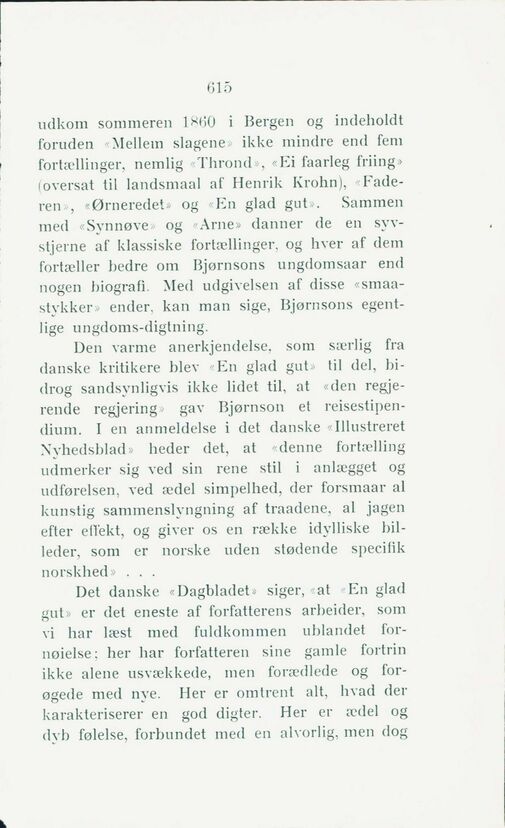 615

udkom sommeren 1860 i Bergen og indeholdt foruden «Mellem slagene» ikke mindre end fem fortællinger, nemlig «Thrond», «Ei faarleg friing» (oversat til landsmaal af Henrik Krohn), «Faderen», «Ørneredet» og «En glad gut». Sammen med «Synnøve» og «Arne» danner de en syvstjerne af klassiske fortællinger, og hver af dem fortæller bedre om Bjørnsons ungdomsaar end nogen biografi. Med udgivelsen af disse «smaastykker» ender, kan man sige, Bjørnsons egentlige ungdoms-digtning.

Den varme anerkjendelse, som særlig fra danske kritikere blev «En glad gut» til del, bidrog sandsynligvis ikke lidet til, at «den regjerende regjering» gav Bjørnson et reisestipendium. I en anmeldelse i det danske «Illustreret Nyhedsblad» heder det, at «denne fortælling udmerker sig ved sin rene stil i anlægget og udførelsen, ved ædel simpelhed, der forsmaar al kunstig sammenslyngning af traadene, al jagen efter effekt, og giver os en række idylliske billeder, som er norske uden stødende specifik norskhed» . . .

Det danske «Dagbladet» siger, «at «En glad gut» er det eneste af forfatterens arbeider, som vi har læst med fuldkommen ublandet fornøielse; her har forfatteren sine gamle fortrin ikke alene usvækkede, men forædlede og forøgede med nye. Her er omtrent alt, hvad der karakteriserer en god digter. Her er ædel og dyb følelse, forbundet med en alvorlig, men dog